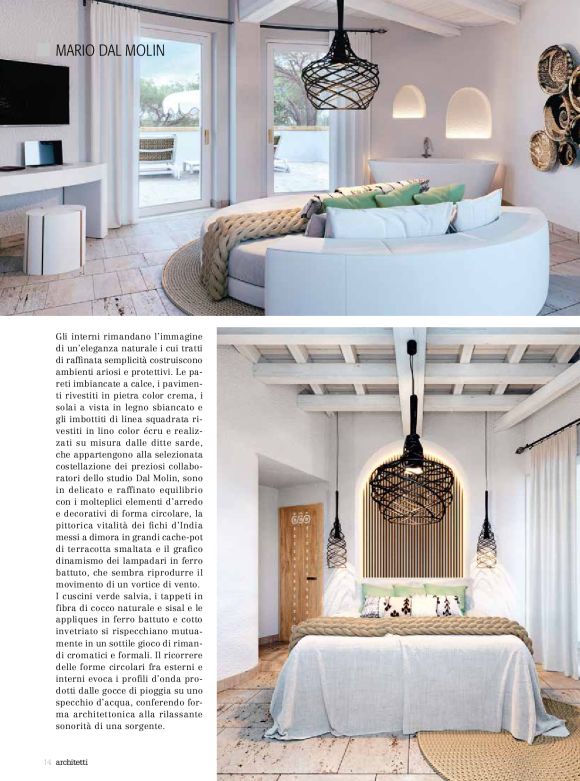 MARIO DAL MOLIN

Gli interni rimandano l'immagine di un'eleganza naturale i cui tratti di raffinata semplicità costruiscono ambienti ariosi e protettivi. Le pareti imbiancate a calce, i pavimenti rivestiti in pietra color crema, i solai a vista in legno sbiancato e gli imbottiti di linea squadrata rivestiti in lino color écru e realizzati su misura dalle ditte sarde, che appartengono alla selezionata costellazione dei preziosi collaboratori dello studio Dal Molin, sono in delicato e raffinato equilibrio con i molteplici elementi d'arredo e decorativi di forma circolare, la pittorica vitalità dei fichi d'India messi a dimora in grandi cache-pot di terracotta smaltata e il grafico dinamismo dei lampadari in ferro battuto, che sembra riprodurre il movimento di un vortice di vento. I cuscini verde salvia, i tappeti in fibra di cocco naturale e sisal e le appliques in ferro battuto e cotto invetriato si rispecchiano mutuamente in un sottile gioco di rimandi cromatici e formali. Il ricorrere delle forme circolari fra esterni e interni evoca i profili d'onda prodotti dalle gocce di pioggia su uno specchio d'acqua, conferendo forma architettonica alla rilassante sonorità di una sorgente.

14 architetti